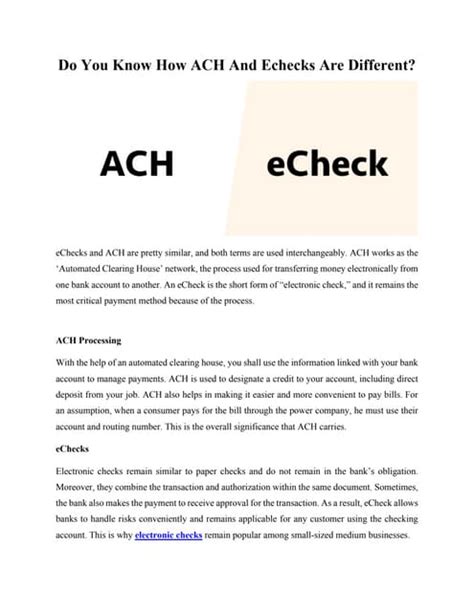 Do You Know How ACH And Echecks Are Different?

ACH

eCheck

eChecks and ACH are pretty similar, and both terms are used interchangeably. ACH works as the 'Automated Clearing House' network, the process used for transferring money electronically from one bank account to another. An eCheck is the short form of "electronic check," and it remains the most critical payment method because of the process.

ACH Processing

With the help of an automated clearing house, you shall use the information linked with your bank account to manage payments. ACH is used to designate a credit to your account, including direct deposit from your job. ACH also helps in making it easier and more convenient to pay bills. For an assumption, when a consumer pays for the bill through the power company, he must use their account and routing number. This is the overall significance that ACH carries.

eChecks

Electronic checks remain similar to paper checks and do not remain in the bank's obligation. Moreover, they combine the transaction and authorization within the same document. Sometimes, the bank also makes the payment to receive approval for the transaction. As a result, eCheck allows banks to handle risks conveniently and remains applicable for any customer using the checking account. This is why electronic checks remain popular among small-sized medium businesses.